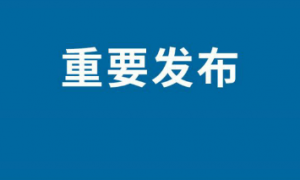 重要发布